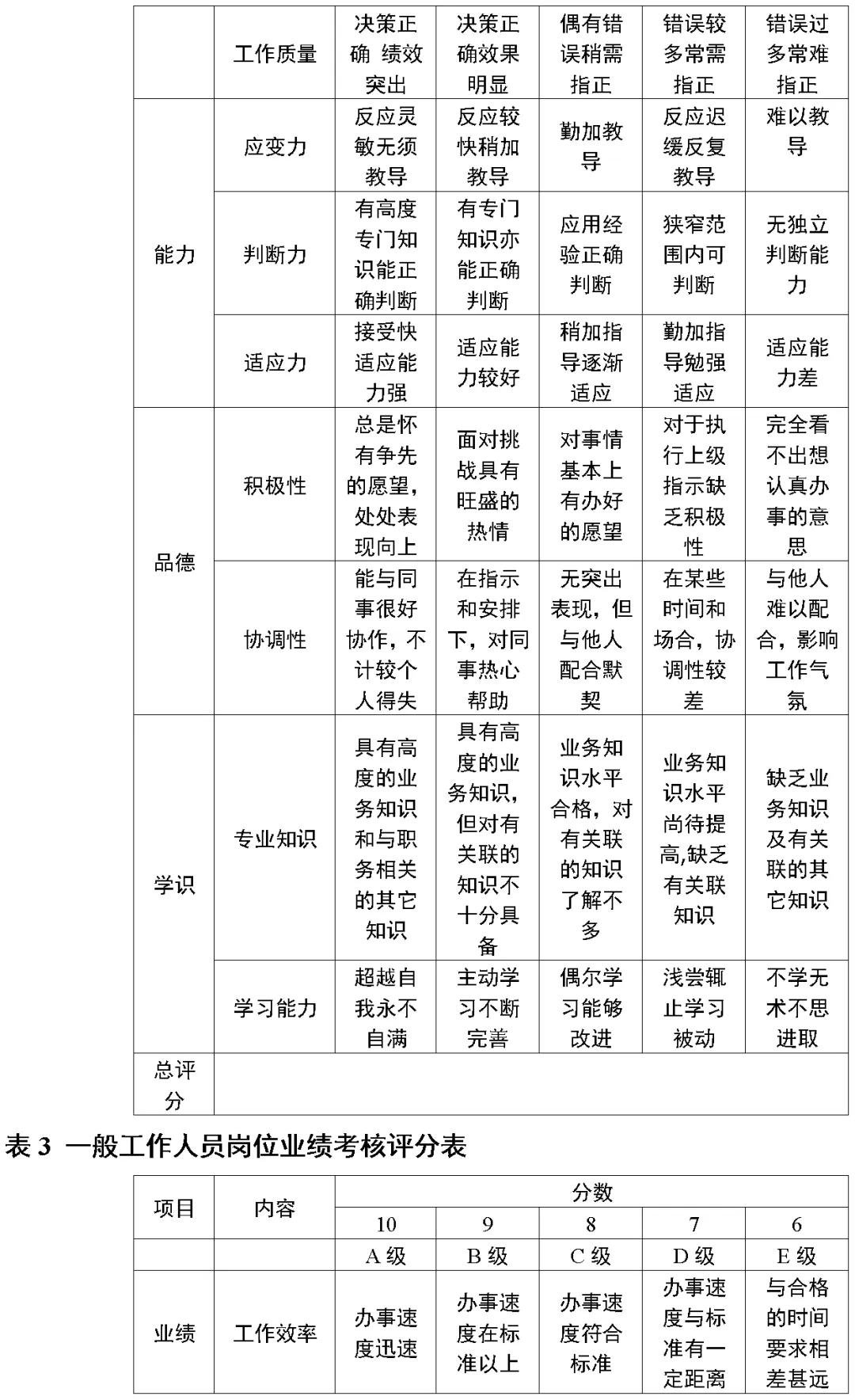 | | 工作质量 | 决策正确 绩效突出 | 决策正确效果明显 | 偶有错误稍需指正 | 错误较多常需指正 | 错误过多常难指正 |
|---|---|---|---|---|---|---|
| 能力 | 应变力 | 反应灵敏无须教导 | 反应较快稍加教导 | 勤加教导 | 反应迟缓反复教导 | 难以教导 |
| | 判断力 | 有高度专门知识能正确判断 | 有专门知识亦能正确判断 | 应用经验正确判断 | 狭窄范围内可判断 | 无独立判断能力 |
| | 适应力 | 接受快适应能力强 | 适应能力较好 | 稍加指导逐渐适应 | 勤加指导勉强适应 | 适应能力差 |
| 品德 | 积极性 | 总是怀有争先的愿望，处处表现向上 | 面对挑战具有旺盛的热情 | 对事情基本上有办好的愿望 | 对于执行上级指示缺乏积极性 | 完全看不出想认真办事的意思 |
| | 协调性 | 能与同事很好协作，不计较个人得失 | 在指示和安排下，对同事热心帮助 | 无突出表现，但与他人配合默契 | 在某些时间和场合，协调性较差 | 与他人难以配合，影响工作气氛 |
| 学识 | 专业知识 | 具有高度的业务知识和与职务相关的其它知识 | 具有高度的业务知识，但对有关联的知识不十分具备 | 业务知识水平合格，对有关联的知识了解不多 | 业务知识水平尚待提高,缺乏有关联知识 | 缺乏业务知识及有关联的其它知识 |
| | 学习能力 | 超越自我永不自满 | 主动学习不断完善 | 偶尔学习能够改进 | 浅尝辄止学习被动 | 不学无术不思进取 |
| 总评分 | | | | | | |

表 3 一般工作人员岗位业绩考核评分表

| 项目 | 内容 | 分数 | | | | |
|---|---|---|---|---|---|---|
| | | 10 | 9 | 8 | 7 | 6 |
| | | A 级 | B 级 | C 级 | D 级 | E 级 |
| 业绩 | 工作效率 | 办事速度迅速 | 办事速度在标准以上 | 办事速度符合标准 | 办事速度与标准有一定距离 | 与合格的时间要求相差甚远 |